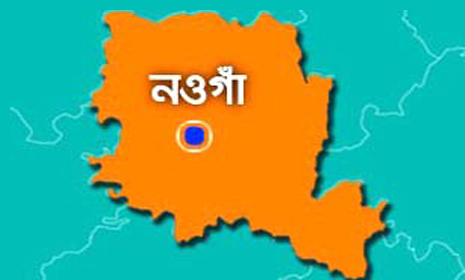 নওগাঁ